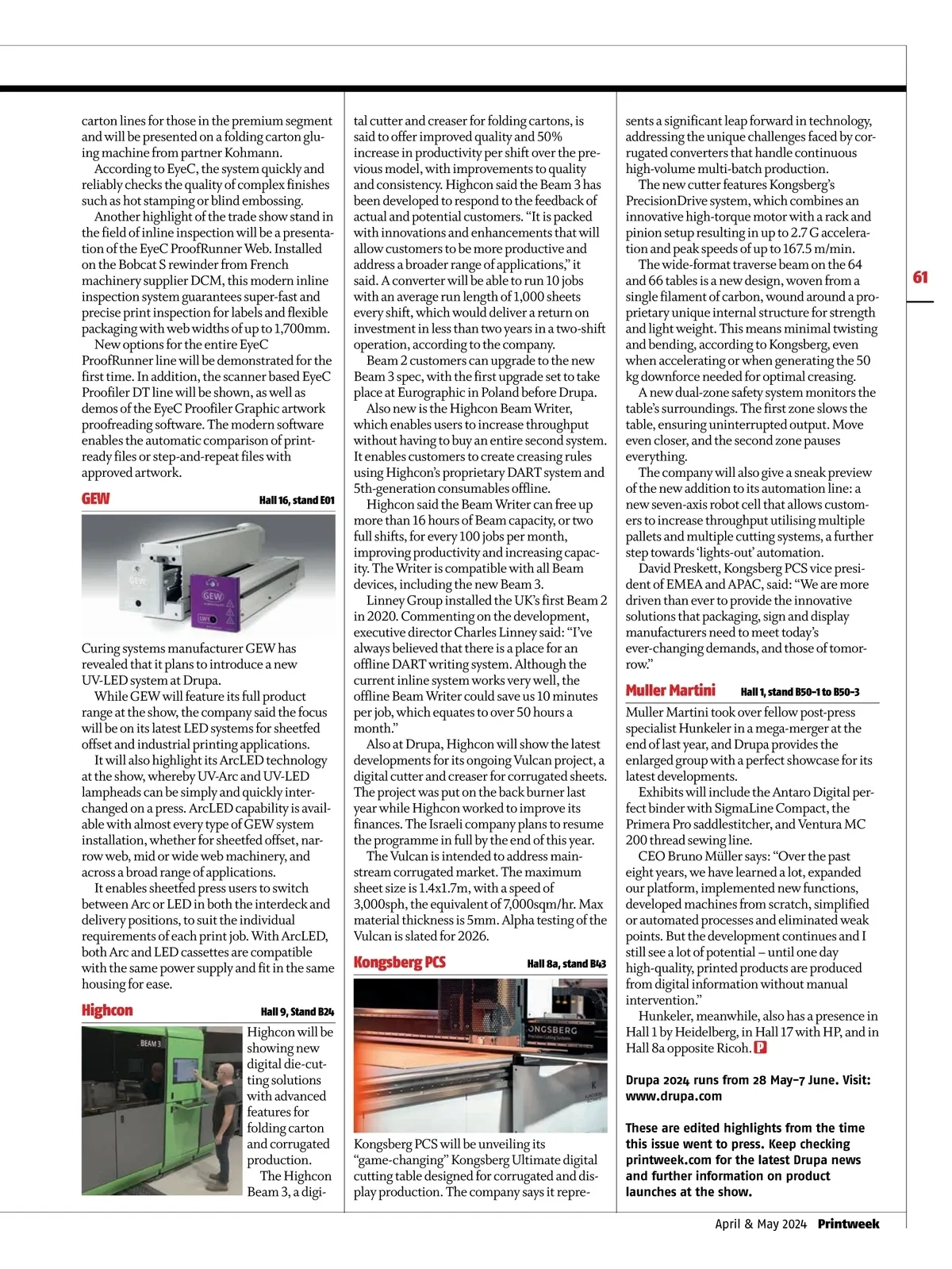 carton lines for those in the premium segment and will be presented on a folding carton gluing machine from partner Kohmann.

According to EyeC, the system quickly and reliably checks the quality of complex finishes such as hot stamping or blind embossing.

Another highlight of the trade show stand in the field of inline inspection will be a presentation of the EyeC ProofRunner Web. Installed on the Bobcat S rewinder from French machinery supplier DCM, this modern inline inspection system guarantees super-fast and precise print inspection for labels and flexible packaging with web widths of up to 1,700mm.

New options for the entire EyeC ProofRunner line will be demonstrated for the first time. In addition, the scanner based EyeC Proofiler DT line will be shown, as well as demos of the EyeC Proofiler Graphic artwork proofreading software. The modern software enables the automatic comparison of print-ready files or step-and-repeat files with approved artwork.

GEW Hall 16, stand E01

GEW

GEW

Curing systems manufacturer GEW has revealed that it plans to introduce a new UV-LED system at Drupa.

While GEW will feature its full product range at the show, the company said the focus will be on its latest LED systems for sheetfed offset and industrial printing applications.

It will also highlight its ArcLED technology at the show, whereby UV-Arc and UV-LED lampheads can be simply and quickly interchanged on a press. ArcLED capability is available with almost every type of GEW system installation, whether for sheetfed offset, narrow web, mid or wide web machinery, and across a broad range of applications.

It enables sheetfed press users to switch between Arc or LED in both the interdeck and delivery positions, to suit the individual requirements of each print job. With ArcLED, both Arc and LED cassettes are compatible with the same power supply and fit in the same housing for ease.

Highcon Hall 9, Stand B24

BEAM 3

Highcon will be showing new digital die-cutting solutions with advanced features for folding carton and corrugated production.

The Highcon Beam 3, a digital cutter and creaser for folding cartons, is said to offer improved quality and 50% increase in productivity per shift over the previous model, with improvements to quality and consistency. Highcon said the Beam 3 has been developed to respond to the feedback of actual and potential customers. “It is packed with innovations and enhancements that will allow customers to be more productive and address a broader range of applications,” it said. A converter will be able to run 10 jobs with an average run length of 1,000 sheets every shift, which would deliver a return on investment in less than two years in a two-shift operation, according to the company.

Beam 2 customers can upgrade to the new Beam 3 spec, with the first upgrade set to take place at Eurographic in Poland before Drupa.

Also new is the Highcon Beam Writer, which enables users to increase throughput without having to buy an entire second system. It enables customers to create creasing rules using Highcon’s proprietary DART system and 5th-generation consumables offline.

Highcon said the Beam Writer can free up more than 16 hours of Beam capacity, or two full shifts, for every 100 jobs per month, improving productivity and increasing capacity. The Writer is compatible with all Beam devices, including the new Beam 3.

Linney Group installed the UK’s first Beam 2 in 2020. Commenting on the development, executive director Charles Linney said: “I’ve always believed that there is a place for an offline DART writing system. Although the current inline system works very well, the offline Beam Writer could save us 10 minutes per job, which equates to over 50 hours a month.”

Also at Drupa, Highcon will show the latest developments for its ongoing Vulcan project, a digital cutter and creaser for corrugated sheets. The project was put on the back burner last year while Highcon worked to improve its finances. The Israeli company plans to resume the programme in full by the end of this year.

The Vulcan is intended to address mainstream corrugated market. The maximum sheet size is 1.4x1.7m, with a speed of 3,000sph, the equivalent of 7,000sqm/hr. Max material thickness is 5mm. Alpha testing of the Vulcan is slated for 2026.

Kongsberg PCS Hall 8a, stand B43

ONGSBERG

Kongsberg PCS will be unveiling its “game-changing” Kongsberg Ultimate digital cutting table designed for corrugated and display production. The company says it represents a significant leap forward in technology, addressing the unique challenges faced by corrugated converters that handle continuous high-volume multi-batch production.

The new cutter features Kongsberg’s PrecisionDrive system, which combines an innovative high-torque motor with a rack and pinion setup resulting in up to 2.7 G acceleration and peak speeds of up to 167.5 m/min.

The wide-format traverse beam on the 64 and 66 tables is a new design, woven from a single filament of carbon, wound around a proprietary unique internal structure for strength and light weight. This means minimal twisting and bending, according to Kongsberg, even when accelerating or when generating the 50 kg downforce needed for optimal creasing.

A new dual-zone safety system monitors the table’s surroundings. The first zone slows the table, ensuring uninterrupted output. Move even closer, and the second zone pauses everything.

The company will also give a sneak preview of the new addition to its automation line: a new seven-axis robot cell that allows customers to increase throughput utilising multiple pallets and multiple cutting systems, a further step towards ‘lights-out’ automation.

David Preskett, Kongsberg PCS vice president of EMEA and APAC, said: “We are more driven than ever to provide the innovative solutions that packaging, sign and display manufacturers need to meet today’s ever-changing demands, and those of tomorrow.”

Muller Martini Hall 1, stand B50-1 to B50-3

Muller Martini took over fellow post-press specialist Hunkeler in a mega-merger at the end of last year, and Drupa provides the enlarged group with a perfect showcase for its latest developments.

Exhibits will include the Antaro Digital perfect binder with SigmaLine Compact, the Primera Pro saddlestitcher, and Ventura MC 200 thread sewing line.

CEO Bruno Müller says: “Over the past eight years, we have learned a lot, expanded our platform, implemented new functions, developed machines from scratch, simplified or automated processes and eliminated weak points. But the development continues and I still see a lot of potential – until one day high-quality, printed products are produced from digital information without manual intervention.”

Hunkeler, meanwhile, also has a presence in Hall 1 by Heidelberg, in Hall 17 with HP, and in Hall 8a opposite Ricoh. P

Drupa 2024 runs from 28 May–7 June. Visit: www.drupa.com

These are edited highlights from the time this issue went to press. Keep checking printweek.com for the latest Drupa news and further information on product launches at the show.

61

April & May 2024 Printweek